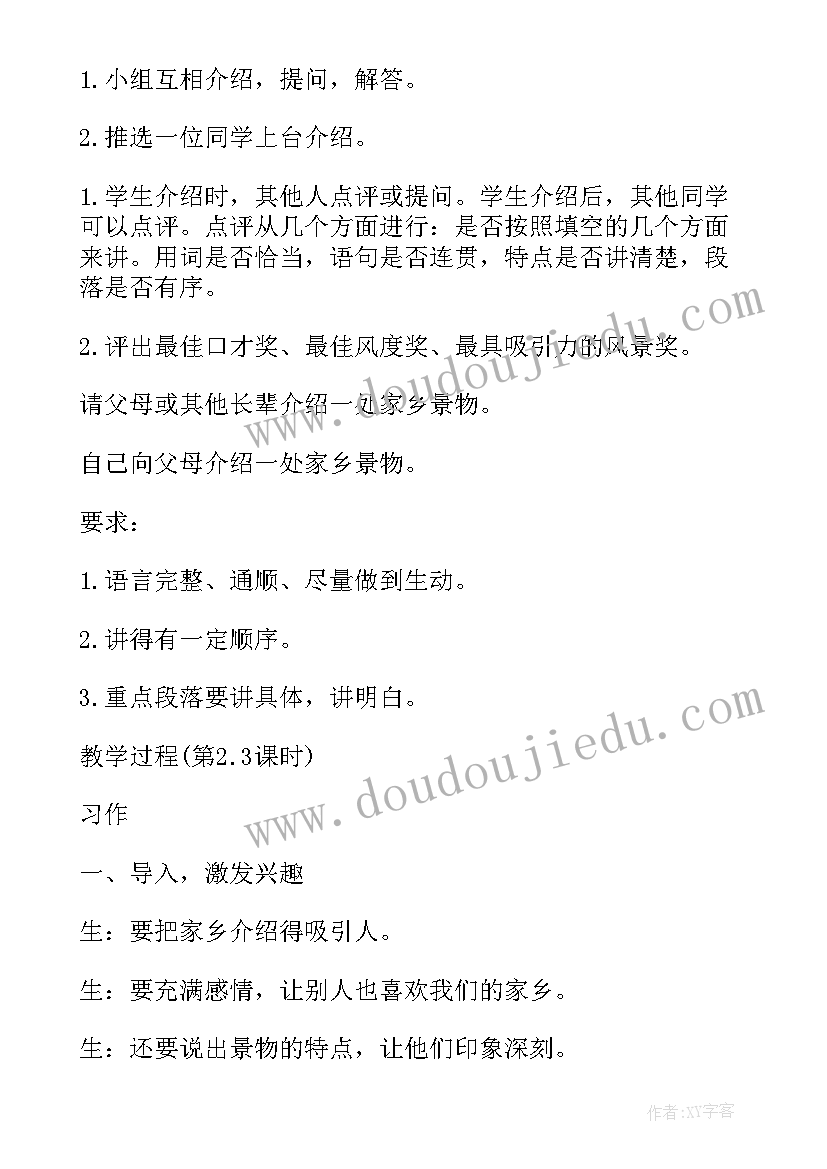 1.小组互相介绍，提问，解答。

2.推选一位同学上台介绍。

1.学生介绍时，其他人点评或提问。学生介绍后，其他同学可以点评。点评从几个方面进行：是否按照填空的几个方面来讲。用词是否恰当，语句是否连贯，特点是否讲清楚，段落是否有序。

2.评出最佳口才奖、最佳风度奖、最具吸引力的风景奖。

请父母或其他长辈介绍一处家乡景物。

自己向父母介绍一处家乡景物。

要求：

1.语言完整、通顺、尽量做到生动。

2.讲得有一定顺序。

3.重点段落要讲具体，讲明白。

教学过程(第2.3课时)

习作

一、导入，激发兴趣

生：要把家乡介绍得吸引人。

生：要充满感情，让别人也喜欢我们的家乡。

生：还要说出景物的特点，让他们印象深刻。

www.doudoujiedu.com

www.doudoujiedu.com

作者:XY字客